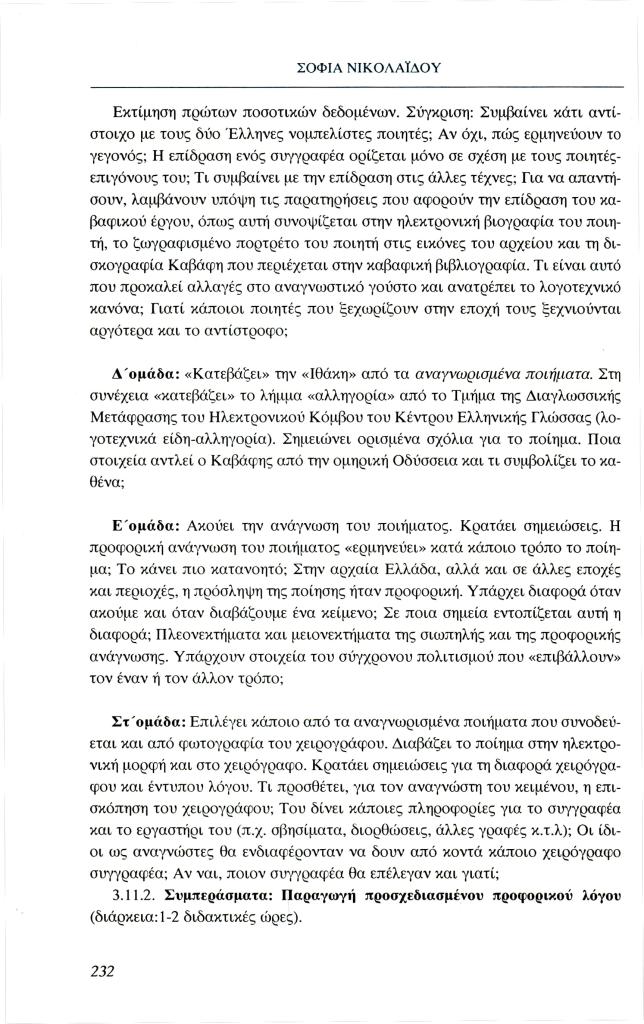 ΣΟΦΙΑ ΝΙΚΟΛΑΪΔΟΥ

Εκτίμηση πρώτων ποσοτικών δεδομένων. Σύγκριση: Συμβαίνει κάτι αντίστοιχο με τους δύο Έλληνες νομπελίστες ποιητές; Αν όχι, πώς ερμηνεύουν το γεγονός; Η επίδραση ενός συγγραφέα ορίζεται μόνο σε σχέση με τους ποιητές-επιγόνους του; Τι συμβαίνει με την επίδραση στις άλλες τέχνες; Για να απαντήσουν, λαμβάνουν υπόψη τις παρατηρήσεις που αφορούν την επίδραση του καβαφικού έργου, όπως αυτή συνοψίζεται στην ηλεκτρονική βιογραφία του ποιητή, το ζωγραφισμένο πορτρέτο του ποιητή στις εικόνες του αρχείου και τη δισκογραφία Καβάφη που περιέχεται στην καβαφική βιβλιογραφία. Τι είναι αυτό που προκαλεί αλλαγές στο αναγνωστικό γούστο και ανατρέπει το λογοτεχνικό κανόνα; Γιατί κάποιοι ποιητές που ξεχωρίζουν στην εποχή τους ξεχνιούνται αργότερα και το αντίστροφο;

Δ΄ομάδα: «Κατεβάζει» την «Ιθάκη» από τα αναγνωρισμένα ποιήματα. Στη συνέχεια «κατεβάζει» το λήμμα «αλληγορία» από το Τμήμα της Διαγλωσσικής Μετάφρασης του Ηλεκτρονικού Κόμβου του Κέντρου Ελληνικής Γλώσσας (λογοτεχνικά είδη-αλληγορία). Σημειώνει ορισμένα σχόλια για το ποίημα. Ποια στοιχεία αντλεί ο Καβάφης από την ομηρική Οδύσσεια και τι συμβολίζει το καθένα;

Ε΄ομάδα: Ακούει την ανάγνωση του ποιήματος. Κρατάει σημειώσεις. Η προφορική ανάγνωση του ποιήματος «ερμηνεύει» κατά κάποιο τρόπο το ποίημα; Το κάνει πιο κατανοητό; Στην αρχαία Ελλάδα, αλλά και σε άλλες εποχές και περιοχές, η πρόσληψη της ποίησης ήταν προφορική. Υπάρχει διαφορά όταν ακούμε και όταν διαβάζουμε ένα κείμενο; Σε ποια σημεία εντοπίζεται αυτή η διαφορά; Πλεονεκτήματα και μειονεκτήματα της σιωπηλής και της προφορικής ανάγνωσης. Υπάρχουν στοιχεία του σύγχρονου πολιτισμού που «επιβάλλουν» τον έναν ή τον άλλον τρόπο;

Στ΄ομάδα: Επιλέγει κάποιο από τα αναγνωρισμένα ποιήματα που συνοδεύεται και από φωτογραφία του χειρογράφου. Διαβάζει το ποίημα στην ηλεκτρονική μορφή και στο χειρόγραφο. Κρατάει σημειώσεις για τη διαφορά χειρόγραφου και έντυπου λόγου. Τι προσθέτει, για τον αναγνώστη του κειμένου, η επισκόπηση του χειρογράφου; Του δίνει κάποιες πληροφορίες για το συγγραφέα και το εργαστήρι του (π.χ. σβησίματα, διορθώσεις, άλλες γραφές κ.τ.λ); Οι ίδιοι ως αναγνώστες θα ενδιαφέρονταν να δουν από κοντά κάποιο χειρόγραφο συγγραφέα; Αν ναι, ποιον συγγραφέα θα επέλεγαν και γιατί;

3.11.2. Συμπεράσματα: Παραγωγή προσχεδιασμένου προφορικού λόγου (διάρκεια:1-2 διδακτικές ώρες).

232